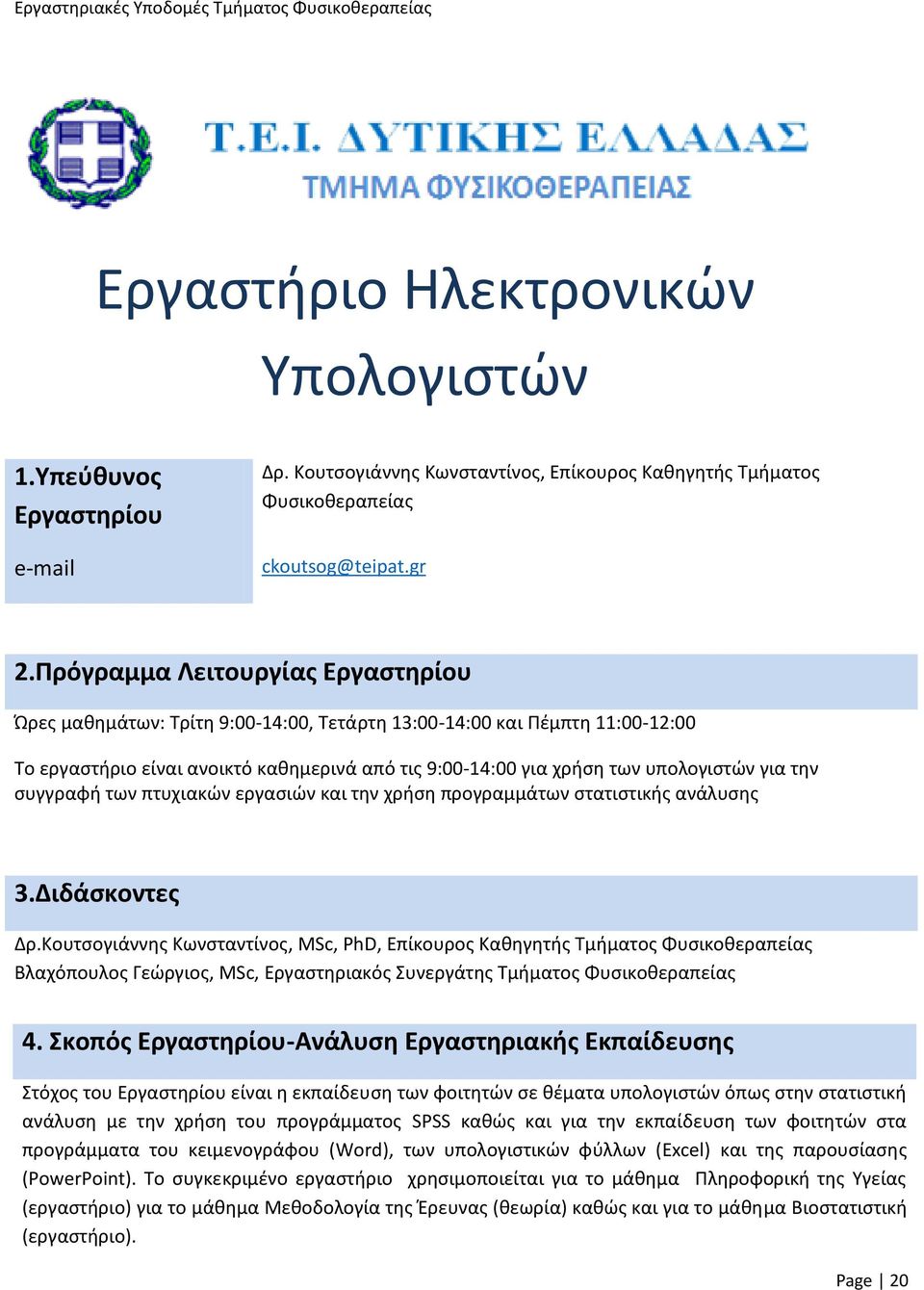 Εργαστηριακές Υποδομές Τμήματος Φυσικοθεραπείας

Τ.Ε.Ι. ΔΥΤΙΚΗΣ ΕΛΛΑΔΑΣ
ΤΜΗΜΑ ΦΥΣΙΚΟΘΕΡΑΠΕΙΑΣ

Εργαστήριο Ηλεκτρονικών Υπολογιστών

| 1.Υπεύθυνος Εργαστηρίου | Δρ. Κουτσογιάννης Κωνσταντίνος, Επίκουρος Καθηγητής Τμήματος Φυσικοθεραπείας |
|---|---|
| e-mail | ckoutsog@teipat.gr |

2.Πρόγραμμα Λειτουργίας Εργαστηρίου

Ώρες μαθημάτων: Τρίτη 9:00-14:00, Τετάρτη 13:00-14:00 και Πέμπτη 11:00-12:00

Το εργαστήριο είναι ανοικτό καθημερινά από τις 9:00-14:00 για χρήση των υπολογιστών για την συγγραφή των πτυχιακών εργασιών και την χρήση προγραμμάτων στατιστικής ανάλυσης

3.Διδάσκοντες

Δρ.Κουτσογιάννης Κωνσταντίνος, MSc, PhD, Επίκουρος Καθηγητής Τμήματος Φυσικοθεραπείας
Βλαχόπουλος Γεώργιος, MSc, Εργαστηριακός Συνεργάτης Τμήματος Φυσικοθεραπείας

4. Σκοπός Εργαστηρίου-Ανάλυση Εργαστηριακής Εκπαίδευσης

Στόχος του Εργαστηρίου είναι η εκπαίδευση των φοιτητών σε θέματα υπολογιστών όπως στην στατιστική ανάλυση με την χρήση του προγράμματος SPSS καθώς και για την εκπαίδευση των φοιτητών στα προγράμματα του κειμενογράφου (Word), των υπολογιστικών φύλλων (Excel) και της παρουσίασης (PowerPoint). Το συγκεκριμένο εργαστήριο χρησιμοποιείται για το μάθημα Πληροφορική της Υγείας (εργαστήριο) για το μάθημα Μεθοδολογία της Έρευνας (θεωρία) καθώς και για το μάθημα Βιοστατιστική (εργαστήριο).

Page | 20